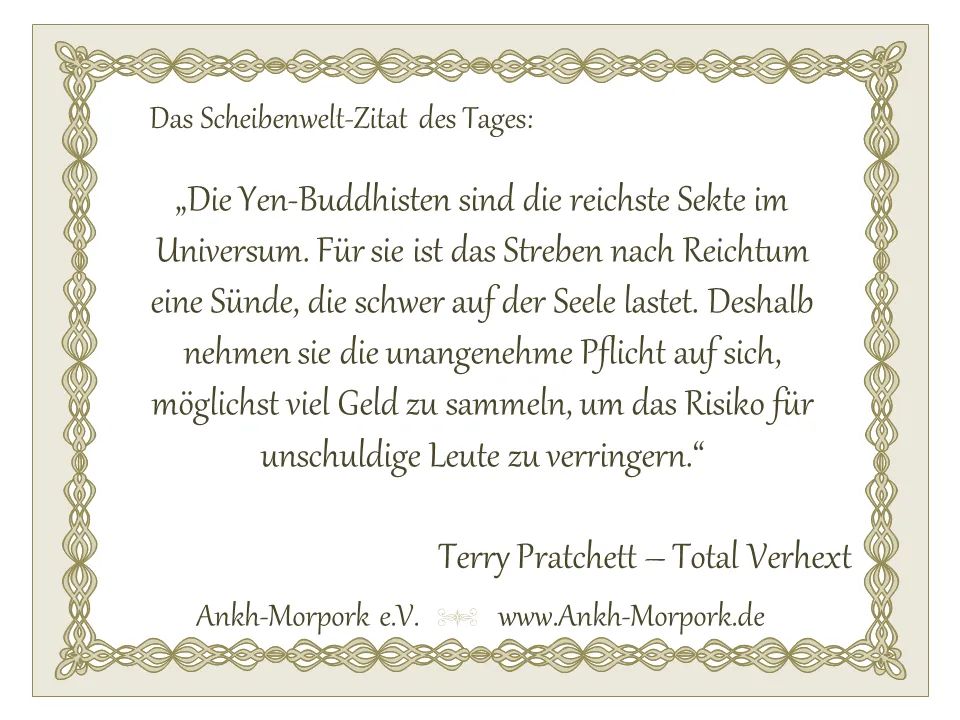 Das Scheibenwelt-Zitat des Tages:

„Die Yen-Buddhisten sind die reichste Sekte im Universum. Für sie ist das Streben nach Reichtum eine Sünde, die schwer auf der Seele lastet. Deshalb nehmen sie die unangenehme Pflicht auf sich, möglichst viel Geld zu sammeln, um das Risiko für unschuldige Leute zu verringern.“

Terry Pratchett – Total Verhext

Ankh-Morpork e.V. www.Ankh-Morpork.de